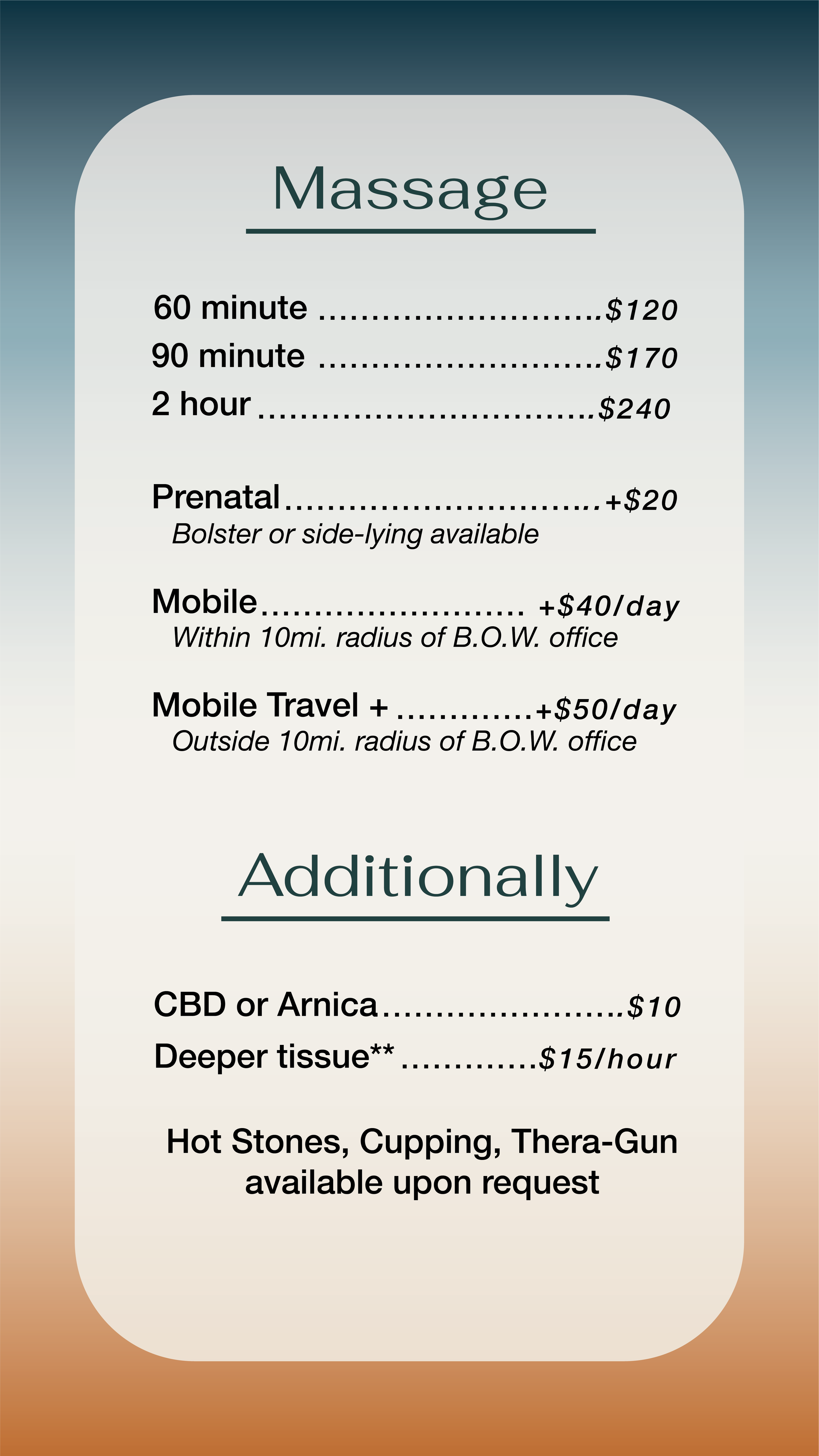 Massage

60 minute $120
90 minute $170
2 hour $240

Prenatal +$20
Bolster or side-lying available

Mobile +$40/day
Within 10mi. radius of B.O.W. office

Mobile Travel + +$50/day
Outside 10mi. radius of B.O.W. office

Additionally

CBD or Arnica $10
Deeper tissue** $15/hour

Hot Stones, Cupping, Thera-Gun available upon request